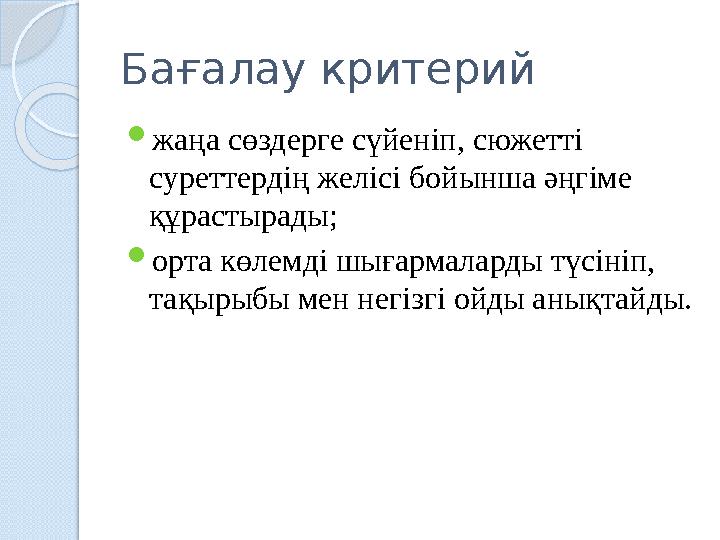 Бағалау критерий

жаңа сөздерге сүйеніп, сюжетті суреттердің желісі бойынша әңгіме құрастырады;

орта көлемді шығармаларды түсініп, тақырыбы мен негізгі ойды анықтайды.